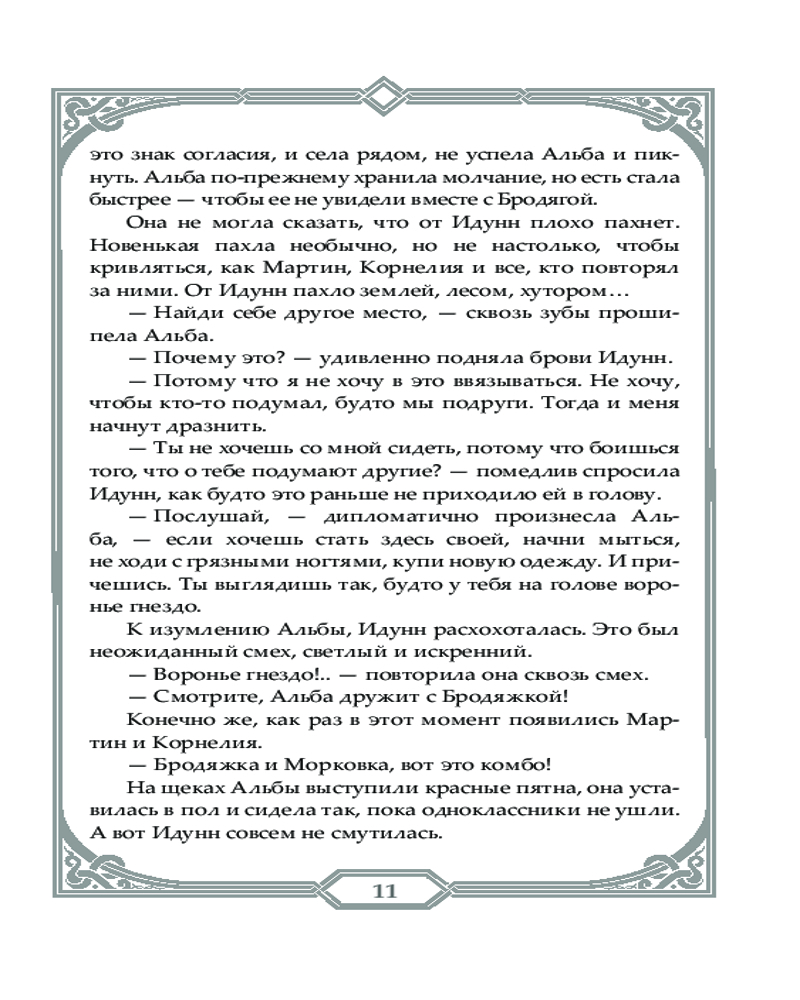 это знак согласия, и села рядом, не успела Альба и пикнуть. Альба по-прежнему хранила молчание, но есть стала быстрее — чтобы ее не увидели вместе с Бродягой.

Она не могла сказать, что от Идунн плохо пахнет. Новенькая пахла необычно, но не настолько, чтобы кривляться, как Мартин, Корнелия и все, кто повторял за ними. От Идунн пахло землей, лесом, хутором…

— Найди себе другое место, — сквозь зубы прошипела Альба.

— Почему это? — удивленно подняла брови Идунн.

— Потому что я не хочу в это ввязываться. Не хочу, чтобы кто-то подумал, будто мы подруги. Тогда и меня начнут дразнить.

— Ты не хочешь со мной сидеть, потому что боишься того, что о тебе подумают другие? — помедлив спросила Идунн, как будто это раньше не приходило ей в голову.

— Послушай, — дипломатично произнесла Альба, — если хочешь стать здесь своей, начни мыться, не ходи с грязными ногтями, купи новую одежду. И причешись. Ты выглядишь так, будто у тебя на голове воронье гнездо.

К изумлению Альбы, Идунн расхохоталась. Это был неожиданный смех, светлый и искренний.

— Воронье гнездо!.. — повторила она сквозь смех.

— Смотрите, Альба дружит с Бродяжкой!

Конечно же, как раз в этот момент появились Мартин и Корнелия.

— Бродяжка и Морковка, вот это комбо!

На щеках Альбы выступили красные пятна, она уставилась в пол и сидела так, пока одноклассники не ушли. А вот Идунн совсем не смутилась.

11